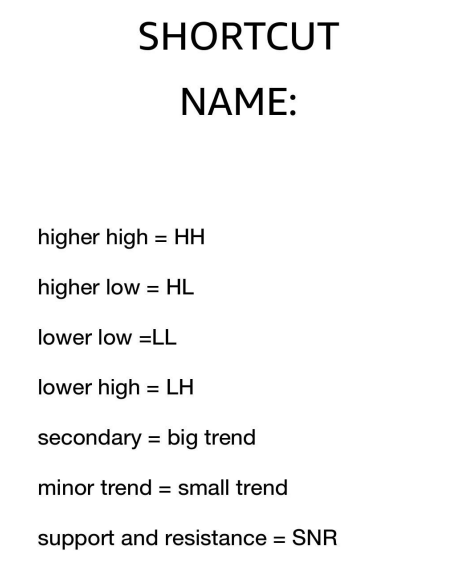 SHORTCUT
NAME:

higher high = HH

higher low = HL

lower low =LL

lower high = LH

secondary = big trend

minor trend = small trend

support and resistance = SNR